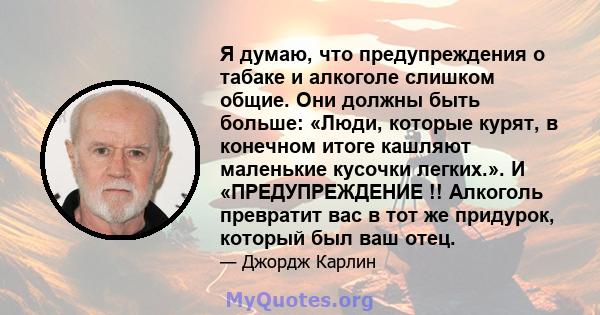 Я думаю, что предупреждения о табаке и алкоголе слишком общие. Они должны быть больше: «Люди, которые курят, в конечном итоге кашляют маленькие кусочки легких.». И «ПРЕДУПРЕЖДЕНИЕ !! Алкоголь превратит вас в тот же придурок, который был ваш отец.

— Джордж Карлин

MyQuotes.org